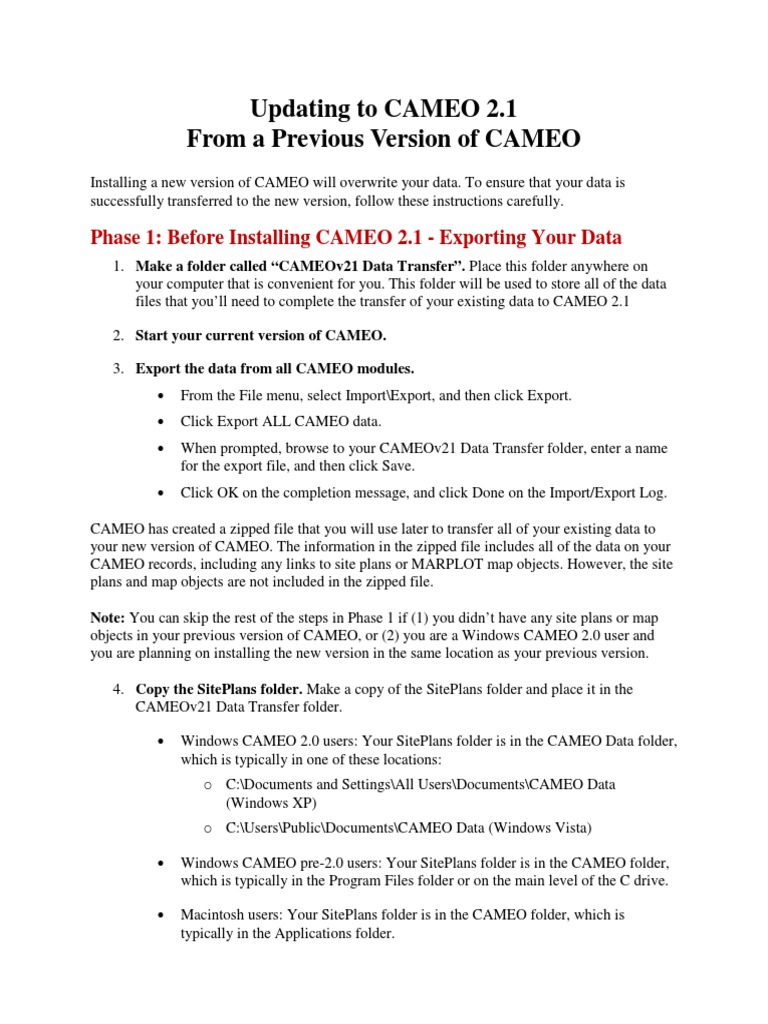 Updating to CAMEO 2.1
From a Previous Version of CAMEO

Installing a new version of CAMEO will overwrite your data. To ensure that your data is successfully transferred to the new version, follow these instructions carefully.

Phase 1: Before Installing CAMEO 2.1 - Exporting Your Data

1. Make a folder called “CAMEOv21 Data Transfer”. Place this folder anywhere on your computer that is convenient for you. This folder will be used to store all of the data files that you’ll need to complete the transfer of your existing data to CAMEO 2.1

2. Start your current version of CAMEO.

3. Export the data from all CAMEO modules.

• From the File menu, select Import\Export, and then click Export.

• Click Export ALL CAMEO data.

• When prompted, browse to your CAMEOv21 Data Transfer folder, enter a name for the export file, and then click Save.

• Click OK on the completion message, and click Done on the Import/Export Log.

CAMEO has created a zipped file that you will use later to transfer all of your existing data to your new version of CAMEO. The information in the zipped file includes all of the data on your CAMEO records, including any links to site plans or MARPLOT map objects. However, the site plans and map objects are not included in the zipped file.

Note: You can skip the rest of the steps in Phase 1 if (1) you didn’t have any site plans or map objects in your previous version of CAMEO, or (2) you are a Windows CAMEO 2.0 user and you are planning on installing the new version in the same location as your previous version.

4. Copy the SitePlans folder. Make a copy of the SitePlans folder and place it in the CAMEOv21 Data Transfer folder.

• Windows CAMEO 2.0 users: Your SitePlans folder is in the CAMEO Data folder, which is typically in one of these locations:

o C:\Documents and Settings\All Users\Documents\CAMEO Data (Windows XP)

o C:\Users\Public\Documents\CAMEO Data (Windows Vista)

• Windows CAMEO pre-2.0 users: Your SitePlans folder is in the CAMEO folder, which is typically in the Program Files folder or on the main level of the C drive.

• Macintosh users: Your SitePlans folder is in the CAMEO folder, which is typically in the Applications folder.